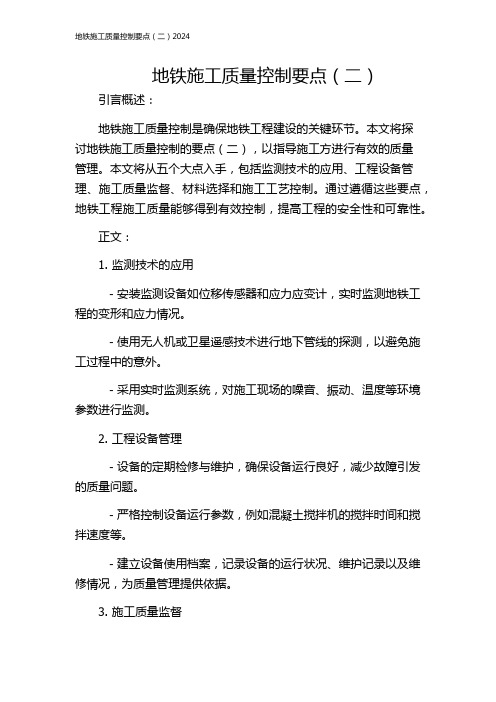 地铁施工质量控制要点（二）2024

地铁施工质量控制要点（二）

引言概述：

地铁施工质量控制是确保地铁工程建设的关键环节。本文将探讨地铁施工质量控制的要点（二），以指导施工方进行有效的质量管理。本文将从五个大点入手，包括监测技术的应用、工程设备管理、施工质量监督、材料选择和施工工艺控制。通过遵循这些要点，地铁工程施工质量能够得到有效控制，提高工程的安全性和可靠性。

正文：

1. 监测技术的应用

- 安装监测设备如位移传感器和应力应变计，实时监测地铁工程的变形和应力情况。

- 使用无人机或卫星遥感技术进行地下管线的探测，以避免施工过程中的意外。

- 采用实时监测系统，对施工现场的噪音、振动、温度等环境参数进行监测。

2. 工程设备管理

- 设备的定期检修与维护，确保设备运行良好，减少故障引发的质量问题。

- 严格控制设备运行参数，例如混凝土搅拌机的搅拌时间和搅拌速度等。

- 建立设备使用档案，记录设备的运行状况、维护记录以及维修情况，为质量管理提供依据。

3. 施工质量监督